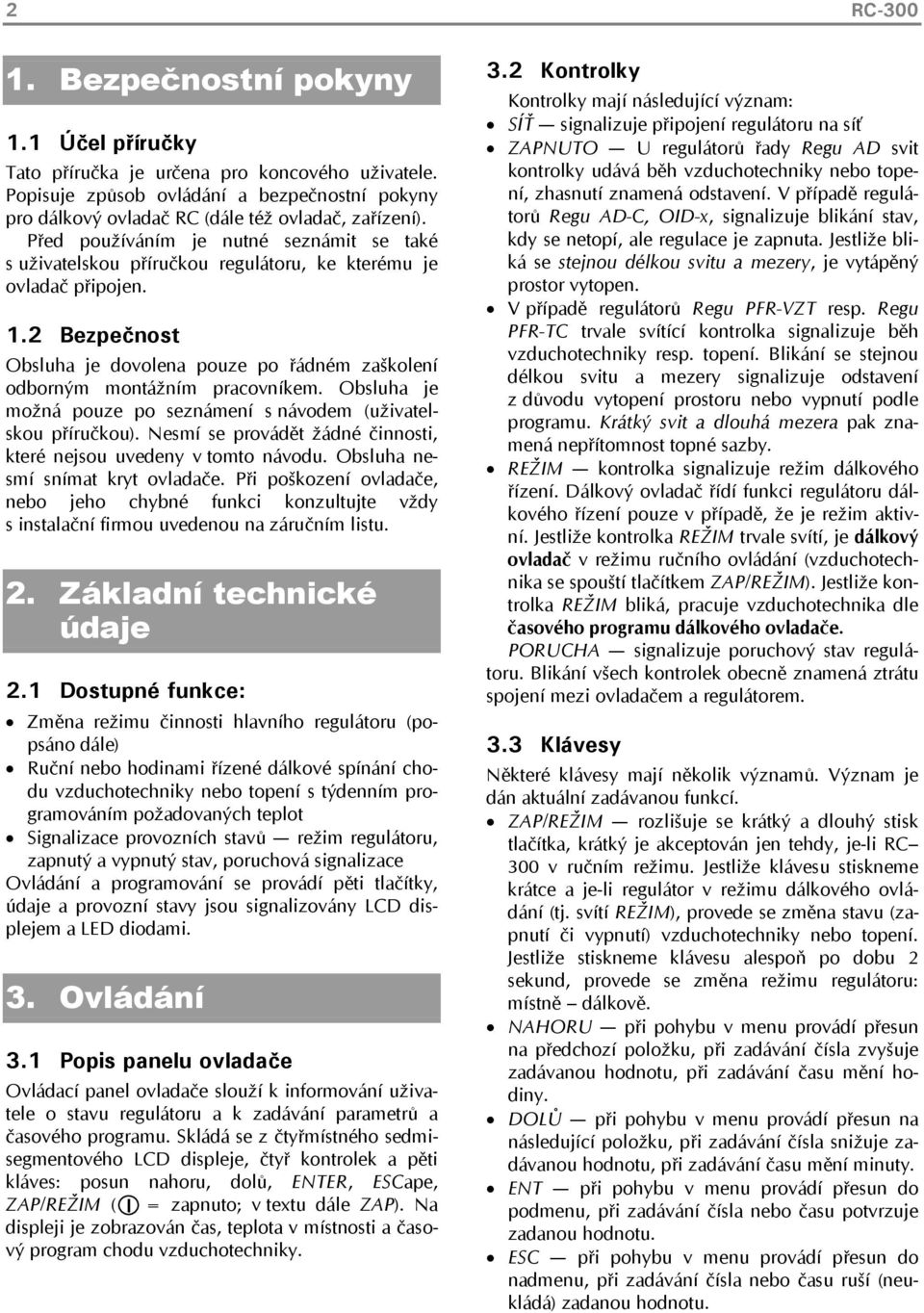 2 RC-300

1. Bezpečnostní pokyny

1.1 Účel příručky

Tato příručka je určena pro koncového uživatele. Popisuje způsob ovládání a bezpečnostní pokyny pro dálkový ovladač RC (dále též ovladač, zařízení). Před používáním je nutné seznámit se také s uživatelskou příručkou regulátoru, ke kterému je ovladač připojen.

1.2 Bezpečnost

Obsluha je dovolena pouze po řádném zaškolení odborným montážním pracovníkem. Obsluha je možná pouze po seznámení s návodem (uživatelskou příručkou). Nesmí se provádět žádné činnosti, které nejsou uvedeny v tomto návodu. Obsluha nesmí snímat kryt ovladače. Při poškození ovladače, nebo jeho chybné funkci konzultujte vždy s instalační firmou uvedenou na záručním listu.

2. Základní technické údaje

2.1 Dostupné funkce:

• Změna režimu činnosti hlavního regulátoru (popsáno dále)
• Ruční nebo hodinami řízené dálkové spínání chodu vzduchotechniky nebo topení s týdenním programováním požadovaných teplot
• Signalizace provozních stavů — režim regulátoru, zapnutý a vypnutý stav, poruchová signalizace

Ovládání a programování se provádí pěti tlačítky, údaje a provozní stavy jsou signalizovány LCD displejem a LED diodami.

3. Ovládání

3.1 Popis panelu ovladače

Ovládací panel ovladače slouží k informování uživatele o stavu regulátoru a k zadávání parametrů a časového programu. Skládá se z čtyřmístného sedmisegmentového LCD displeje, čtyř kontrolek a pěti kláves: posun nahoru, dolů, ENTER, ESCape, ZAP/REŽIM ( = zapnuto; v textu dále ZAP). Na displeji je zobrazován čas, teplota v místnosti a časový program chodu vzduchotechniky.

3.2 Kontrolky

Kontrolky mají následující význam:
• SÍŤ — signalizuje připojení regulátoru na síť
• ZAPNUTO — U regulátorů řady Regu AD svit kontrolky udává běh vzduchotechniky nebo topení, zhasnutí znamená odstavení. V případě regulátorů Regu AD-C, OID-x, signalizuje blikání stav, kdy se netopí, ale regulace je zapnuta. Jestliže bliká se stejnou délkou svitu a mezery, je vytápěný prostor vytopen.
• V případě regulátorů Regu PFR-VZT resp. Regu PFR-TC trvale svítící kontrolka signalizuje běh vzduchotechniky resp. topení. Blikání se stejnou délkou svitu a mezery signalizuje odstavení z důvodu vytopení prostoru nebo vypnutí podle programu. Krátký svit a dlouhá mezera pak znamená nepřítomnost topné sazby.
• REŽIM — kontrolka signalizuje režim dálkového řízení. Dálkový ovladač řídí funkci regulátoru dálkového řízení pouze v případě, že je režim aktivní. Jestliže kontrolka REŽIM trvale svítí, je dálkový ovladač v režimu ručního ovládání (vzduchotechnika se spouští tlačítkem ZAP/REŽIM). Jestliže kontrolka REŽIM bliká, pracuje vzduchotechnika dle časového programu dálkového ovladače.
PORUCHA — signalizuje poruchový stav regulátoru. Blikání všech kontrolek obecně znamená ztrátu spojení mezi ovladačem a regulátorem.

3.3 Klávesy

Některé klávesy mají několik významů. Význam je dán aktuální zadávanou funkcí.
• ZAP/REŽIM — rozlišuje se krátký a dlouhý stisk tlačítka, krátký je akceptován jen tehdy, je-li RC–300 v ručním režimu. Jestliže klávesu stiskneme krátce a je-li regulátor v režimu dálkového ovládání (tj. svítí REŽIM), provede se změna stavu (zapnutí či vypnutí) vzduchotechniky nebo topení. Jestliže stiskneme klávesu alespoň po dobu 2 sekund, provede se změna režimu regulátoru: místně – dálkově.
• NAHORU — při pohybu v menu provádí přesun na předchozí položku, při zadávání čísla zvyšuje zadávanou hodnotu, při zadávání času mění hodiny.
• DOLŮ — při pohybu v menu provádí přesun na následující položku, při zadávání čísla snižuje zadávanou hodnotu, při zadávání času mění minuty.
• ENT — při pohybu v menu provádí přesun do podmenu, při zadávání čísla nebo času potvrzuje zadanou hodnotu.
• ESC — při pohybu v menu provádí přesun do nadmenu, při zadávání čísla nebo času ruší (neukládá) zadanou hodnotu.